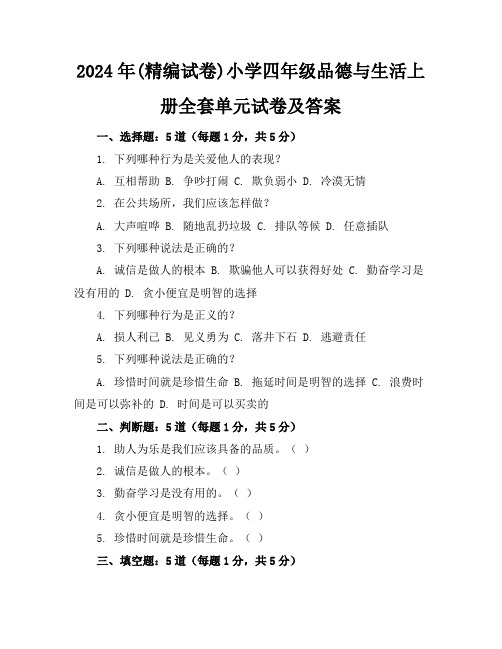 2024年(精编试卷)小学四年级品德与生活上册全套单元试卷及答案

一、选择题：5道（每题1分，共5分）

1. 下列哪种行为是关爱他人的表现？

A. 互相帮助 B. 争吵打闹 C. 欺负弱小 D. 冷漠无情

2. 在公共场所，我们应该怎样做？

A. 大声喧哗 B. 随地乱扔垃圾 C. 排队等候 D. 任意插队

3. 下列哪种说法是正确的？

A. 诚信是做人的根本 B. 欺骗他人可以获得好处 C. 勤奋学习是没有用的 D. 贪小便宜是明智的选择

4. 下列哪种行为是正义的？

A. 损人利己 B. 见义勇为 C. 落井下石 D. 逃避责任

5. 下列哪种说法是正确的？

A. 珍惜时间就是珍惜生命 B. 拖延时间是明智的选择 C. 浪费时间是可以弥补的 D. 时间是可以买卖的

二、判断题：5道（每题1分，共5分）

1. 助人为乐是我们应该具备的品质。（ ）

2. 诚信是做人的根本。（ ）

3. 勤奋学习是没有用的。（ ）

4. 贪小便宜是明智的选择。（ ）

5. 珍惜时间就是珍惜生命。（ ）

三、填空题：5道（每题1分，共5分）